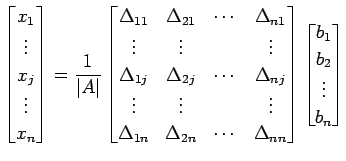 $$\begin{bmatrix} x_1 \\ \vdots \\ x_j \\ \vdots \\ x_n \end{bmatrix} = \frac{1}{|A|} \begin{bmatrix} \Delta_{11} & \Delta_{21} & \cdots & \Delta_{n1} \\ \vdots & \vdots & & \vdots \\ \Delta_{1j} & \Delta_{2j} & \cdots & \Delta_{nj} \\ \vdots & \vdots & & \vdots \\ \Delta_{1n} & \Delta_{2n} & \cdots & \Delta_{nn} \end{bmatrix} \begin{bmatrix} b_1 \\ b_2 \\ \vdots \\ b_n \end{bmatrix}$$